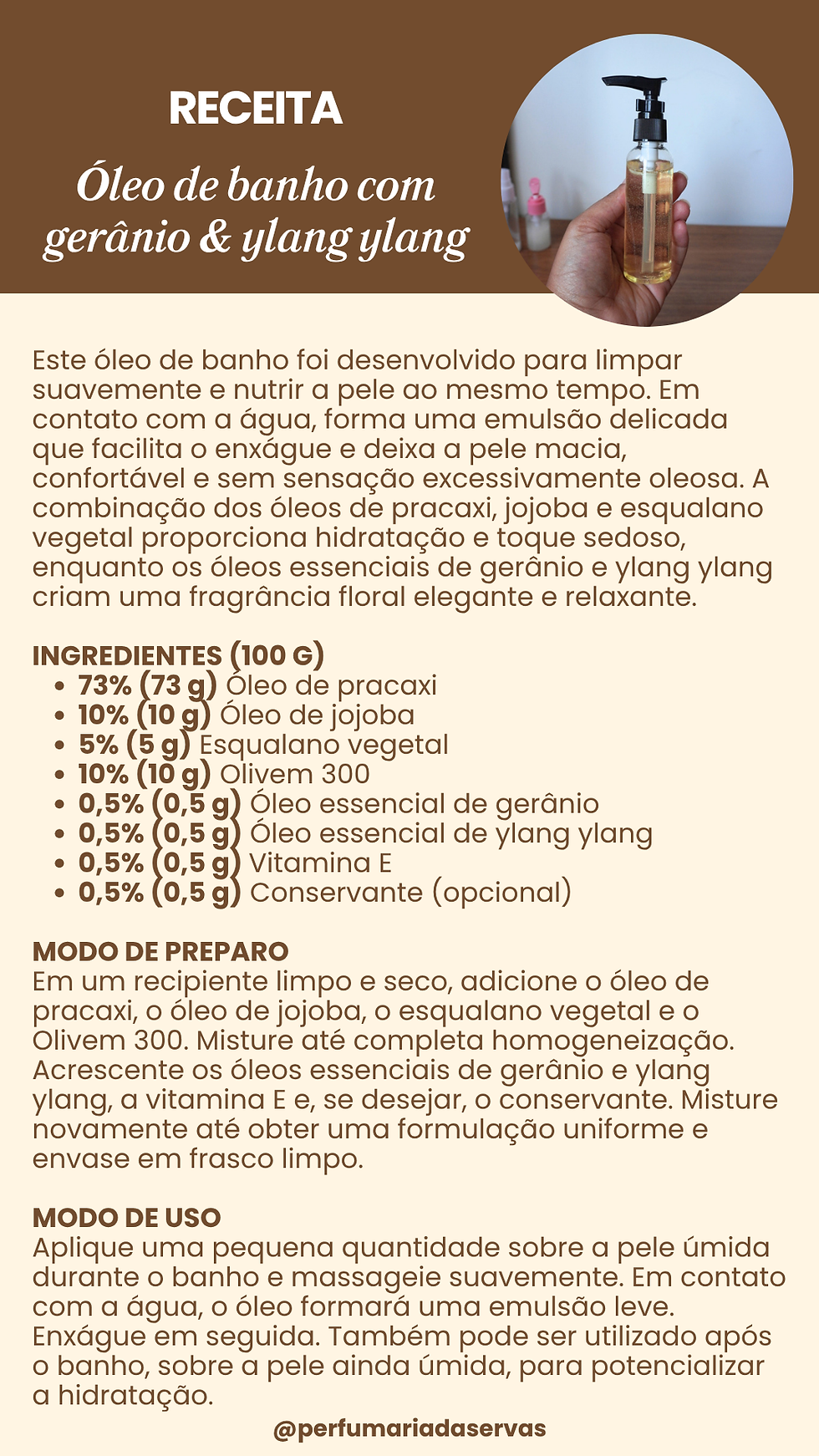 RECEITA

Óleo de banho com gerânio & ylang ylang

Este óleo de banho foi desenvolvido para limpar suavemente e nutrir a pele ao mesmo tempo. Em contato com a água, forma uma emulsão delicada que facilita o enxágue e deixa a pele macia, confortável e sem sensação excessivamente oleosa. A combinação dos óleos de pracaxi, jojoba e esqualano vegetal proporciona hidratação e toque sedoso, enquanto os óleos essenciais de gerânio e ylang ylang criam uma fragrância floral elegante e relaxante.

INGREDIENTES (100 G)
• 73% (73 g) Óleo de pracaxi
• 10% (10 g) Óleo de jojoba
• 5% (5 g) Esqualano vegetal
• 10% (10 g) Olivem 300
• 0,5% (0,5 g) Óleo essencial de gerânio
• 0,5% (0,5 g) Óleo essencial de ylang ylang
• 0,5% (0,5 g) Vitamina E
• 0,5% (0,5 g) Conservante (opcional)

MODO DE PREPARO
Em um recipiente limpo e seco, adicione o óleo de pracaxi, o óleo de jojoba, o esqualano vegetal e o Olivem 300. Misture até completa homogeneização. Acrescente os óleos essenciais de gerânio e ylang ylang, a vitamina E e, se desejar, o conservante. Misture novamente até obter uma formulação uniforme e envase em frasco limpo.

MODO DE USO
Aplique uma pequena quantidade sobre a pele úmida durante o banho e massageie suavemente. Em contato com a água, o óleo formará uma emulsão leve. Enxágue em seguida. Também pode ser utilizado após o banho, sobre a pele ainda úmida, para potencializar a hidratação.

@perfumariadaservas